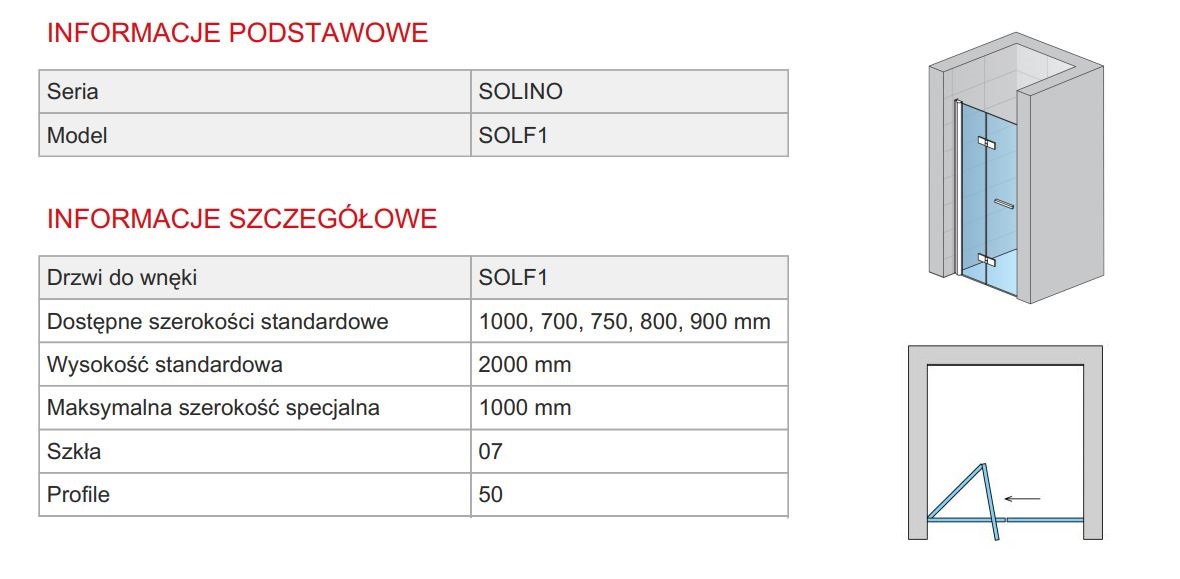 INFORMACJE PODSTAWOWE

| Seria | SOLINO |
|---|---|
| Model | SOLF1 |

INFORMACJE SZCZEGÓŁOWE

| Drzwi do wnęki | SOLF1 |
|---|---|
| Dostępne szerokości standardowe | 1000, 700, 750, 800, 900 mm |
| Wysokość standardowa | 2000 mm |
| Maksymalna szerokość specjalna | 1000 mm |
| Szkła | 07 |
| Profile | 50 |